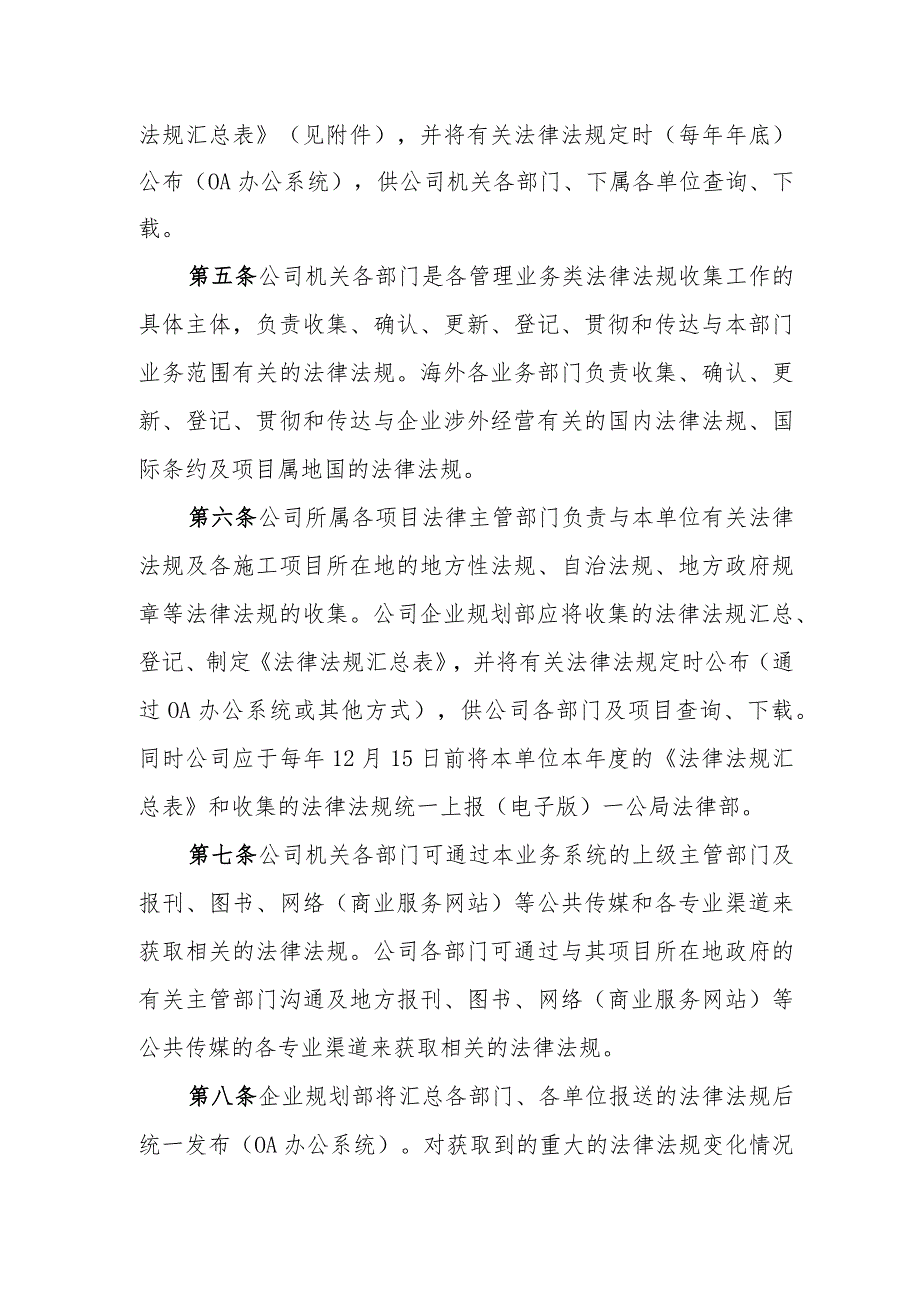 法规汇总表》（见附件），并将有关法律法规定时（每年年底）公布（OA 办公系统），供公司机关各部门、下属各单位查询、下载。

第五条公司机关各部门是各管理业务类法律法规收集工作的具体主体，负责收集、确认、更新、登记、贯彻和传达与本部门业务范围有关的法律法规。海外各业务部门负责收集、确认、更新、登记、贯彻和传达与企业涉外经营有关的国内法律法规、国际条约及项目属地国的法律法规。

第六条公司所属各项目法律主管部门负责与本单位有关法律法规及各施工项目所在地的地方性法规、自治法规、地方政府规章等法律法规的收集。公司企业规划部应将收集的法律法规汇总、登记、制定《法律法规汇总表》，并将有关法律法规定时公布（通过 OA 办公系统或其他方式），供公司各部门及项目查询、下载。同时公司应于每年 12 月 15 日前将本单位本年度的《法律法规汇总表》和收集的法律法规统一上报（电子版）一公局法律部。

第七条公司机关各部门可通过本业务系统的上级主管部门及报刊、图书、网络（商业服务网站）等公共传媒和各专业渠道来获取相关的法律法规。公司各部门可通过与其项目所在地政府的有关主管部门沟通及地方报刊、图书、网络（商业服务网站）等公共传媒的各专业渠道来获取相关的法律法规。

第八条企业规划部将汇总各部门、各单位报送的法律法规后统一发布（OA 办公系统）。对获取到的重大的法律法规变化情况